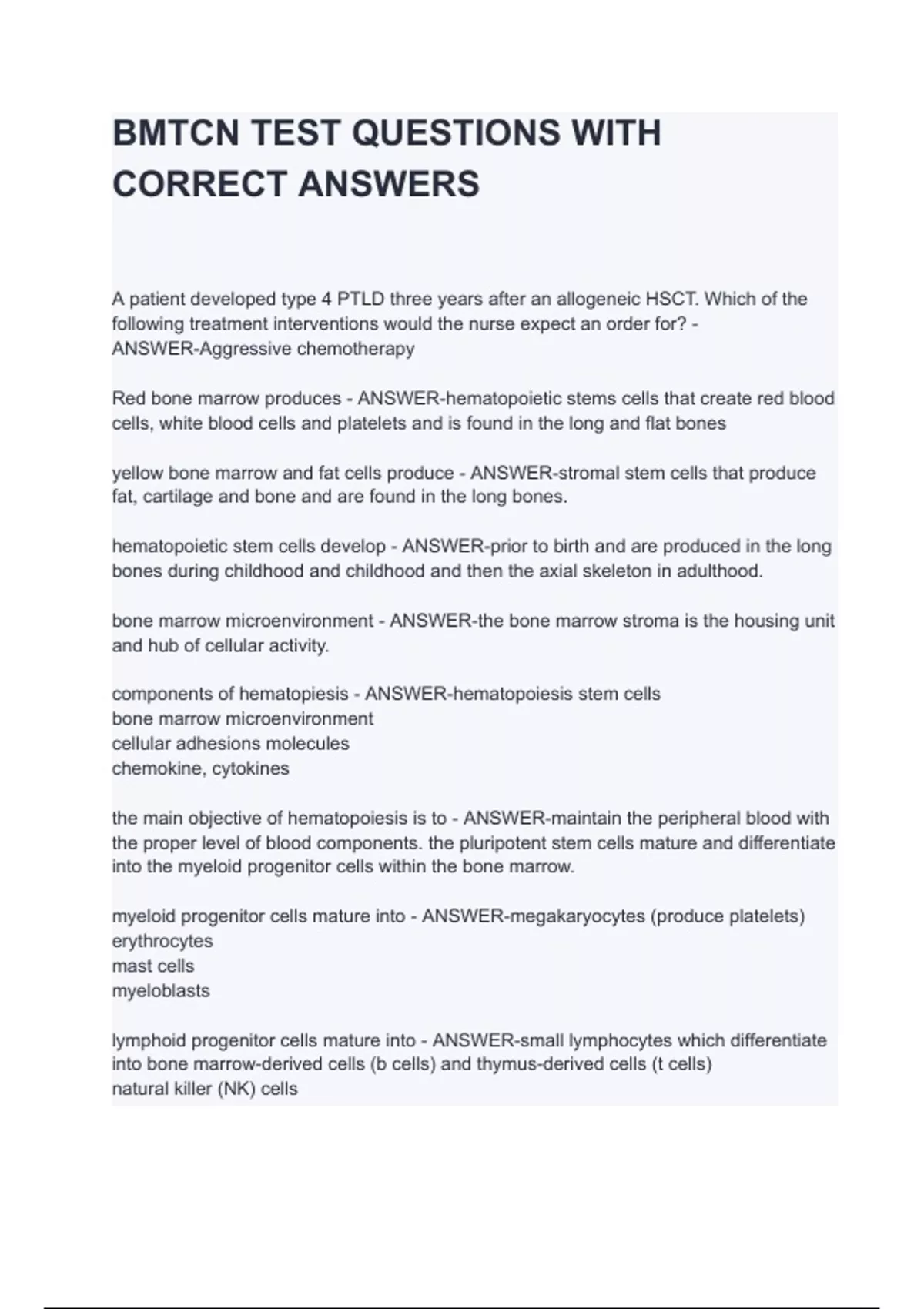 BMTCN TEST QUESTIONS WITH CORRECT ANSWERS

A patient developed type 4 PTLD three years after an allogeneic HSCT. Which of the following treatment interventions would the nurse expect an order for? - ANSWER-Aggressive chemotherapy

Red bone marrow produces - ANSWER-hematopoietic stems cells that create red blood cells, white blood cells and platelets and is found in the long and flat bones

yellow bone marrow and fat cells produce - ANSWER-stromal stem cells that produce fat, cartilage and bone and are found in the long bones.

hematopoietic stem cells develop - ANSWER-prior to birth and are produced in the long bones during childhood and childhood and then the axial skeleton in adulthood.

bone marrow microenvironment - ANSWER-the bone marrow stroma is the housing unit and hub of cellular activity.

components of hematopiesis - ANSWER-hematopoiesis stem cells
bone marrow microenvironment
cellular adhesions molecules
chemokine, cytokines

the main objective of hematopoiesis is to - ANSWER-maintain the peripheral blood with the proper level of blood components. the pluripotent stem cells mature and differentiate into the myeloid progenitor cells within the bone marrow.

myeloid progenitor cells mature into - ANSWER-megakaryocytes (produce platelets)
erythrocytes
mast cells
myeloblasts

lymphoid progenitor cells mature into - ANSWER-small lymphocytes which differentiate into bone marrow-derived cells (b cells) and thymus-derived cells (t cells)
natural killer (NK) cells